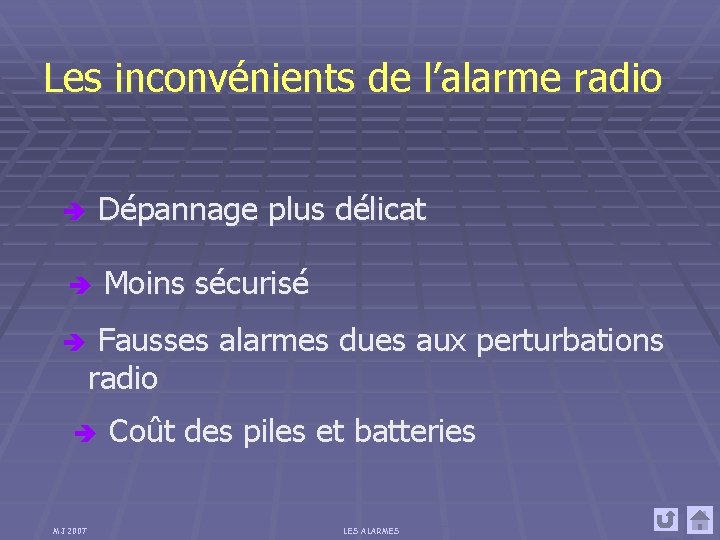 Les inconvénients de l'alarme radio

➔ Dépannage plus délicat

➔ Moins sécurisé

➔ Fausses alarmes dues aux perturbations radio

➔ Coût des piles et batteries

MJ 2007

LES ALARMES